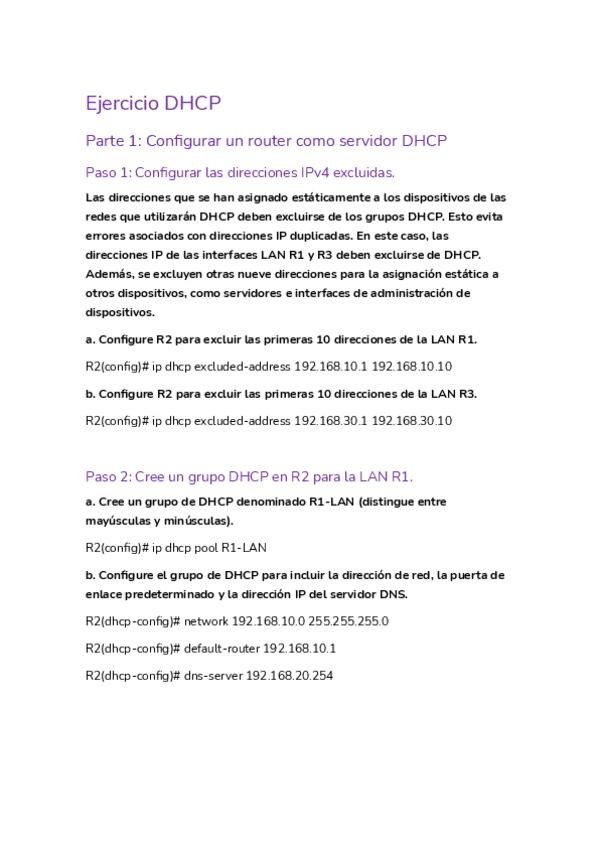 Ejercicio DHCP

Parte 1: Configurar un router como servidor DHCP

Paso 1: Configurar las direcciones IPv4 excluidas.

Las direcciones que se han asignado estáticamente a los dispositivos de las redes que utilizarán DHCP deben excluirse de los grupos DHCP. Esto evita errores asociados con direcciones IP duplicadas. En este caso, las direcciones IP de las interfaces LAN R1 y R3 deben excluirse de DHCP. Además, se excluyen otras nueve direcciones para la asignación estática a otros dispositivos, como servidores e interfaces de administración de dispositivos.

a. Configure R2 para excluir las primeras 10 direcciones de la LAN R1.

R2(config)# ip dhcp excluded-address 192.168.10.1 192.168.10.10

b. Configure R2 para excluir las primeras 10 direcciones de la LAN R3.

R2(config)# ip dhcp excluded-address 192.168.30.1 192.168.30.10

Paso 2: Cree un grupo DHCP en R2 para la LAN R1.

a. Cree un grupo de DHCP denominado R1-LAN (distingue entre mayúsculas y minúsculas).

R2(config)# ip dhcp pool R1-LAN

b. Configure el grupo de DHCP para incluir la dirección de red, la puerta de enlace predeterminado y la dirección IP del servidor DNS.

R2(dhcp-config)# network 192.168.10.0 255.255.255.0

R2(dhcp-config)# default-router 192.168.10.1

R2(dhcp-config)# dns-server 192.168.20.254